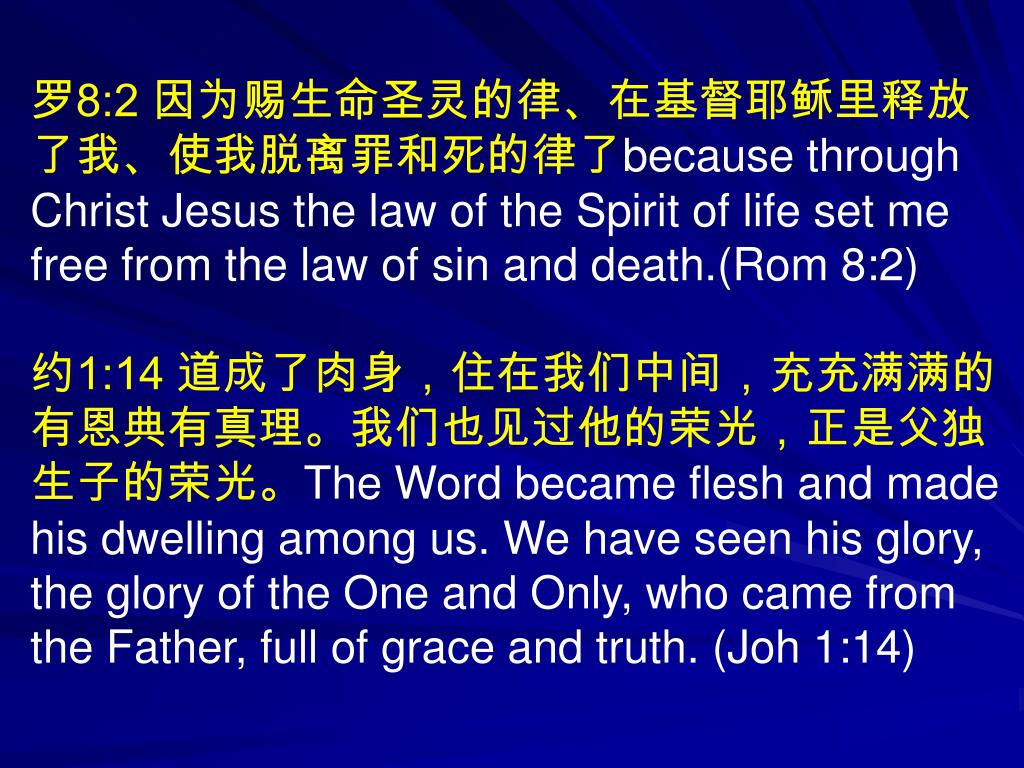 罗8:2 因为赐生命圣灵的律、在基督耶稣里释放了我、使我脱离罪和死的律了because through Christ Jesus the law of the Spirit of life set me free from the law of sin and death.(Rom 8:2)

约1:14 道成了肉身，住在我们中间，充充满满的有恩典有真理。我们也见过他的荣光，正是父独生子的荣光。The Word became flesh and made his dwelling among us. We have seen his glory, the glory of the One and Only, who came from the Father, full of grace and truth. (Joh 1:14)